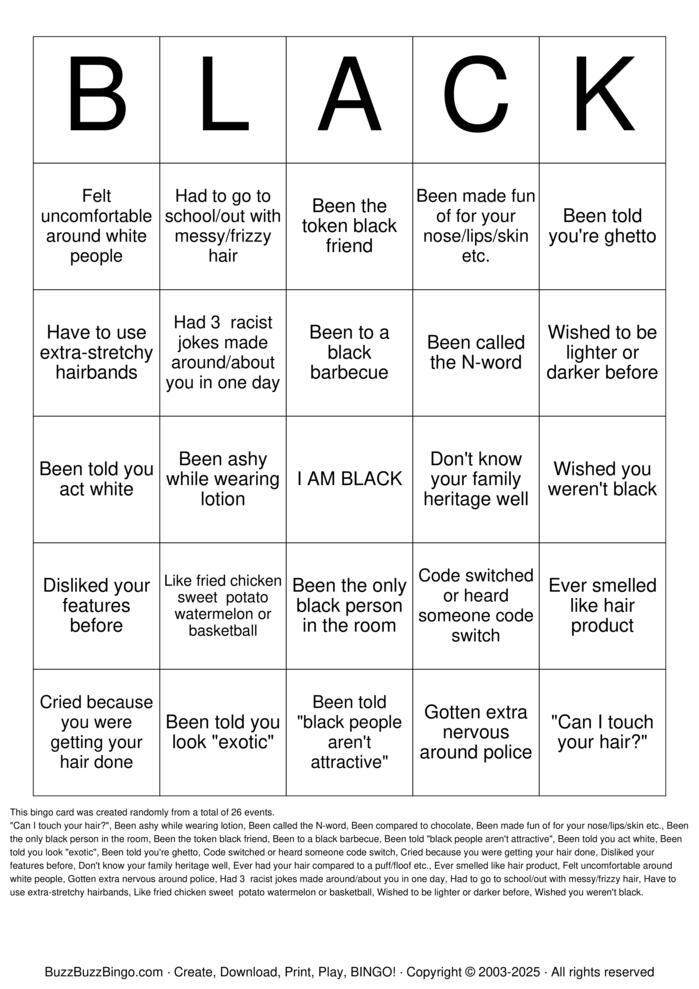 | B | L | A | C | K |
|---|---|---|---|---|
| Felt uncomfortable around white people | Had to go to school/out with messy/frizzy hair | Been the token black friend | Been made fun of for your nose/lips/skin etc. | Been told you're ghetto |
| Have to use extra-stretchy hairbands | Had 3 racist jokes made around/about you in one day | Been to a black barbecue | Been called the N-word | Wished to be lighter or darker before |
| Been told you act white | Been ashy while wearing lotion | I AM BLACK | Don't know your family heritage well | Wished you weren't black |
| Disliked your features before | Like fried chicken sweet potato watermelon or basketball | Been the only black person in the room | Code switched or heard someone code switch | Ever smelled like hair product |
| Cried because you were getting your hair done | Been told you look "exotic" | Been told "black people aren't attractive" | Gotten extra nervous around police | "Can I touch your hair?" |

This bingo card was created randomly from a total of 26 events.
"Can I touch your hair?", Been ashy while wearing lotion, Been called the N-word, Been compared to chocolate, Been made fun of for your nose/lips/skin etc., Been the only black person in the room, Been the token black friend, Been to a black barbecue, Been told "black people aren't attractive", Been told you act white, Been told you look "exotic", Been told you're ghetto, Code switched or heard someone code switch, Cried because you were getting your hair done, Disliked your features before, Don't know your family heritage well, Ever had your hair compared to a puff/floof etc., Ever smelled like hair product, Felt uncomfortable around white people, Gotten extra nervous around police, Had 3 racist jokes made around/about you in one day, Had to go to school/out with messy/frizzy hair, Have to use extra-stretchy hairbands, Like fried chicken sweet potato watermelon or basketball, Wished to be lighter or darker before, Wished you weren't black.

BuzzBuzzBingo.com · Create, Download, Print, Play, BINGO! · Copyright © 2003-2025 · All rights reserved